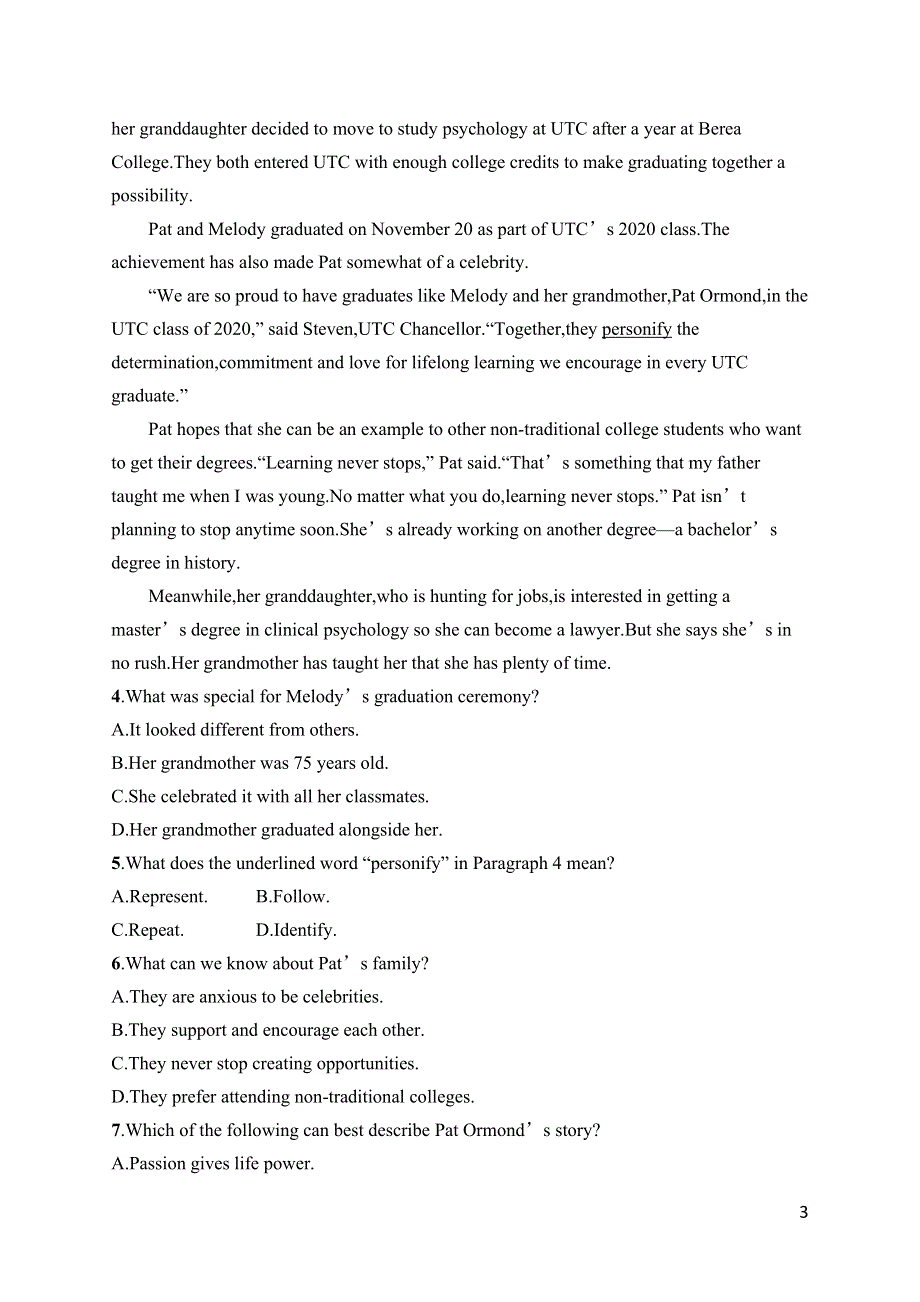 her granddaughter decided to move to study psychology at UTC after a year at Berea College.They both entered UTC with enough college credits to make graduating together a possibility.

Pat and Melody graduated on November 20 as part of UTC’s 2020 class.The achievement has also made Pat somewhat of a celebrity.

“We are so proud to have graduates like Melody and her grandmother,Pat Ormond,in the UTC class of 2020,” said Steven,UTC Chancellor.“Together,they personify the determination,commitment and love for lifelong learning we encourage in every UTC graduate.”

Pat hopes that she can be an example to other non-traditional college students who want to get their degrees.“Learning never stops,” Pat said.“That’s something that my father taught me when I was young.No matter what you do,learning never stops.” Pat isn’t planning to stop anytime soon.She’s already working on another degree—a bachelor’s degree in history.

Meanwhile,her granddaughter,who is hunting for jobs,is interested in getting a master’s degree in clinical psychology so she can become a lawyer.But she says she’s in no rush.Her grandmother has taught her that she has plenty of time.

4.What was special for Melody’s graduation ceremony?
A.It looked different from others.
B.Her grandmother was 75 years old.
C.She celebrated it with all her classmates.
D.Her grandmother graduated alongside her.

5.What does the underlined word “personify” in Paragraph 4 mean?
A.Represent. B.Follow.
C.Repeat. D.Identify.

6.What can we know about Pat’s family?
A.They are anxious to be celebrities.
B.They support and encourage each other.
C.They never stop creating opportunities.
D.They prefer attending non-traditional colleges.

7.Which of the following can best describe Pat Ormond’s story?
A.Passion gives life power.

3